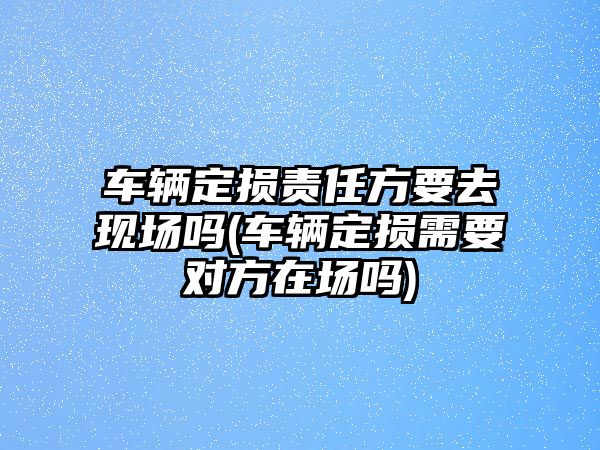 车辆定损责任方要去现场吗(车辆定损需要对方在场吗)